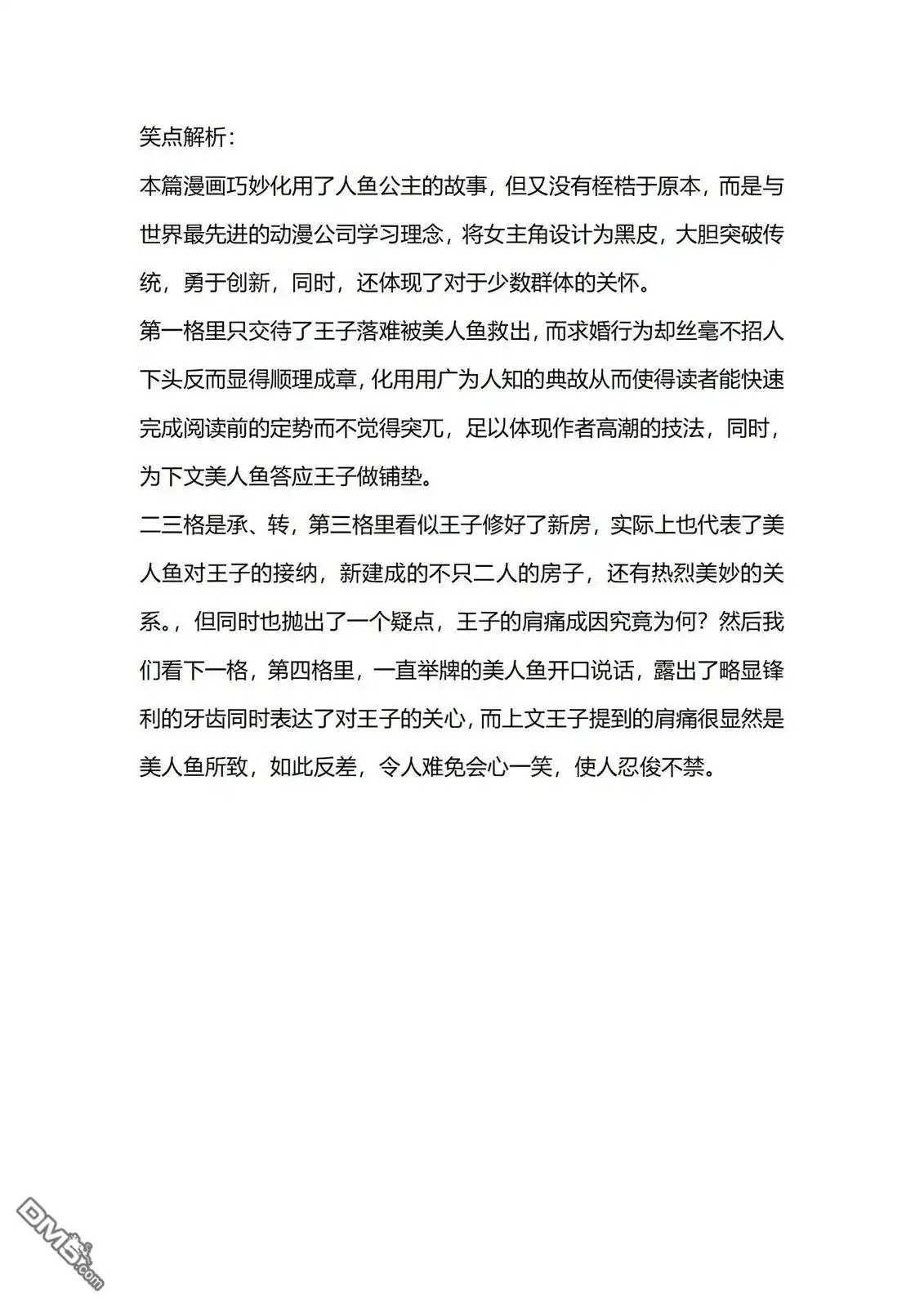 笑点解析：

本篇漫画巧妙化用了人鱼公主的故事，但又没有桎梏于原本，而是与世界最先进的动漫公司学习理念，将女主角设计为黑皮，大胆突破传统，勇于创新，同时，还体现了对于少数群体的关怀。

第一格里只交待了王子落难被美人鱼救出，而求婚行为却丝毫不招人下头反而显得顺理成章，化用用广为人知的典故从而使得读者能快速完成阅读前的定势而不觉得突兀，足以体现作者高潮的技法，同时，为下文美人鱼答应王子做铺垫。

二三格是承、转，第三格里看似王子修好了新房，实际上也代表了美人鱼对王子的接纳，新建成的不只二人的房子，还有热烈美妙的关系。，但同时也抛出了一个疑点，王子的肩痛成因究竟为何？然后我们看下一格，第四格里，一直举牌的美人鱼开口说话，露出了略显锋利的牙齿同时表达了对王子的关心，而上文王子提到的肩痛很显然是美人鱼所致，如此反差，令人难免会心一笑，使人忍俊不禁。

DM5.com